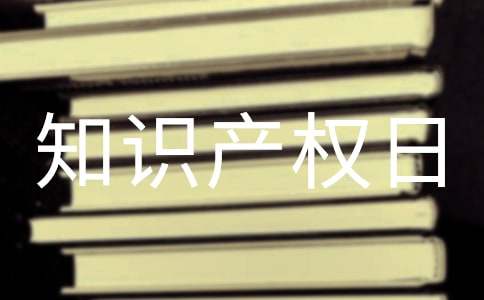 知识产权日